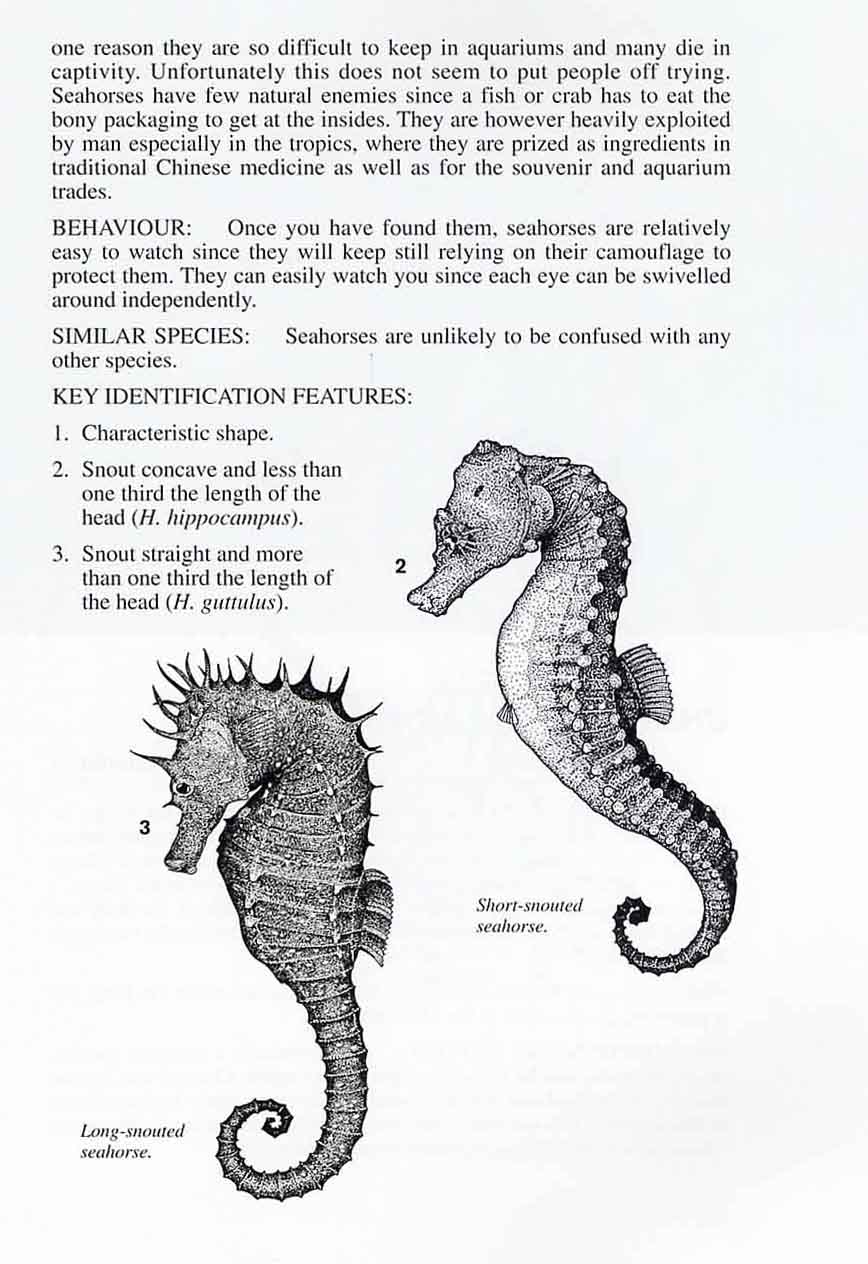 one reason they are so difficult to keep in aquariums and many die in captivity. Unfortunately this does not seem to put people off trying. Seahorses have few natural enemies since a fish or crab has to eat the bony packaging to get at the insides. They are however heavily exploited by man especially in the tropics, where they are prized as ingredients in traditional Chinese medicine as well as for the souvenir and aquarium trades.

BEHAVIOUR: Once you have found them, seahorses are relatively easy to watch since they will keep still relying on their camouflage to protect them. They can easily watch you since each eye can be swivelled around independently.

SIMILAR SPECIES: Seahorses are unlikely to be confused with any other species.

KEY IDENTIFICATION FEATURES:

1. Characteristic shape.

2. Snout concave and less than one third the length of the head (H. hippocampus).

3. Snout straight and more than one third the length of the head (H. guttulus).

2

3

Short-snouted seahorse.

Long-snouted seahorse.